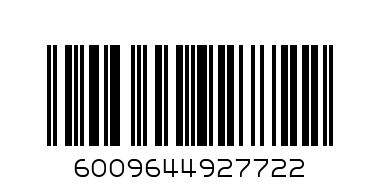 6009644927722